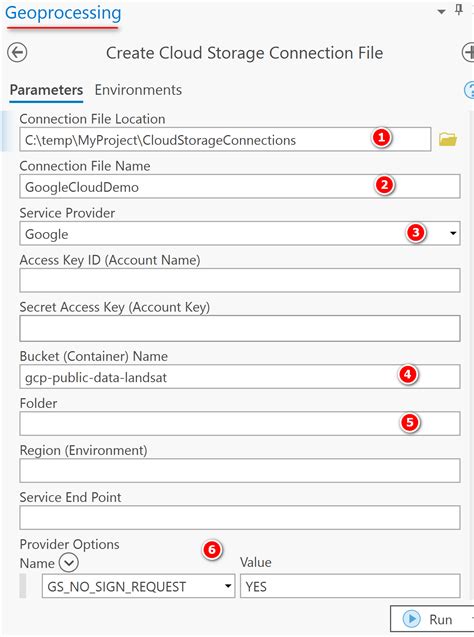 Geoprocessing

Create Cloud Storage Connection File

Parameters Environments

Connection File Location
C:\temp\MyProject\CloudStorageConnections
1

Connection File Name
GoogleCloudDemo
2

Service Provider
Google
3

Access Key ID (Account Name)

Secret Access Key (Account Key)

Bucket (Container) Name
gcp-public-data-landsat
4

Folder
5

Region (Environment)

Service End Point

Provider Options
6
Name
Value
GS_NO_SIGN_REQUEST
YES

Run